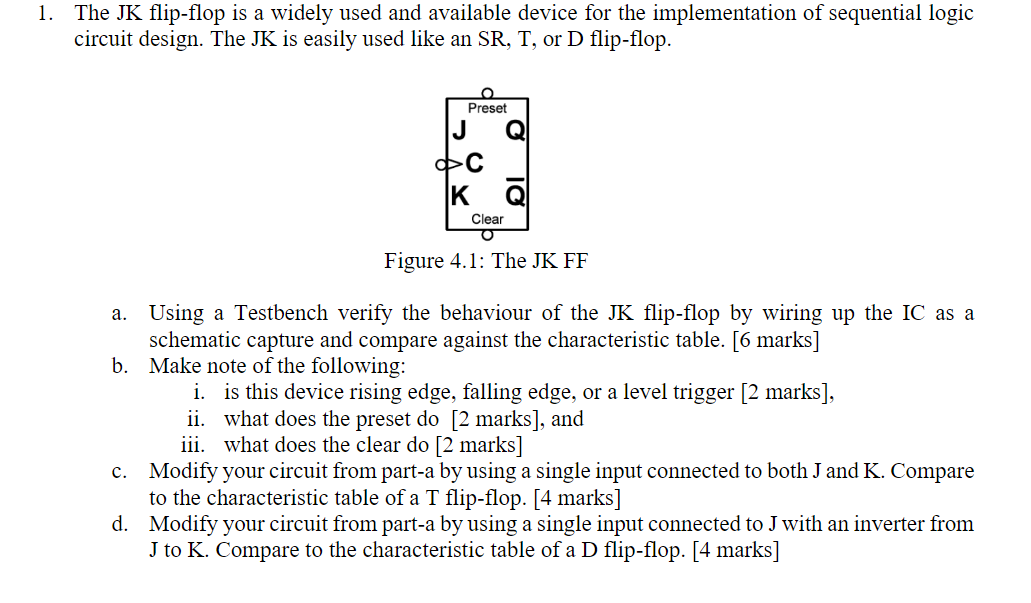 1. The JK flip-flop is a widely used and available device for the implementation of sequential logic circuit design. The JK is easily used like an SR, T, or D flip-flop.

Preset
J Q
C
K $\overline{Q}$
Clear

Figure 4.1: The JK FF

a. Using a Testbench verify the behaviour of the JK flip-flop by wiring up the IC as a schematic capture and compare against the characteristic table. [6 marks]
b. Make note of the following:
i. is this device rising edge, falling edge, or a level trigger [2 marks],
ii. what does the preset do [2 marks], and
iii. what does the clear do [2 marks]
c. Modify your circuit from part-a by using a single input connected to both J and K. Compare to the characteristic table of a T flip-flop. [4 marks]
d. Modify your circuit from part-a by using a single input connected to J with an inverter from J to K. Compare to the characteristic table of a D flip-flop. [4 marks]